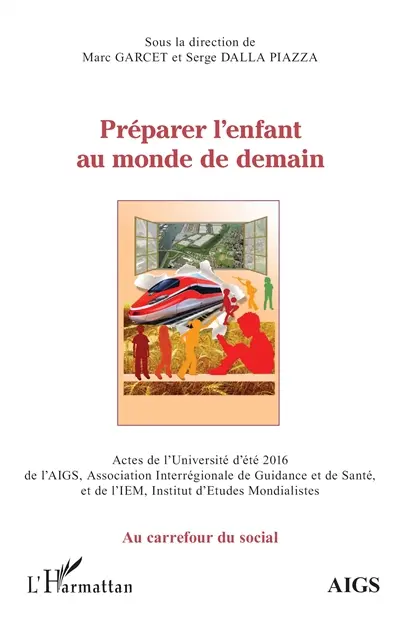 Sous la direction de
Marc GARCET et Serge DALLA PIAZZA

Préparer l'enfant
au monde de demain

Actes de l'Université d'été 2016
de l'AIGS, Association Interrégionale de Guidance et de Santé,
et de l'IEM, Institut d'Etudes Mondialistes

Au carrefour du social

L'Harmattan

AIGS